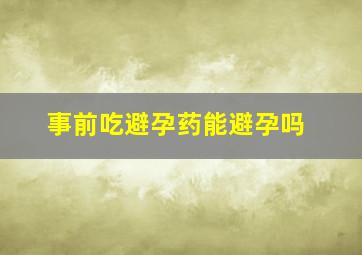 事前吃避孕药能避孕吗